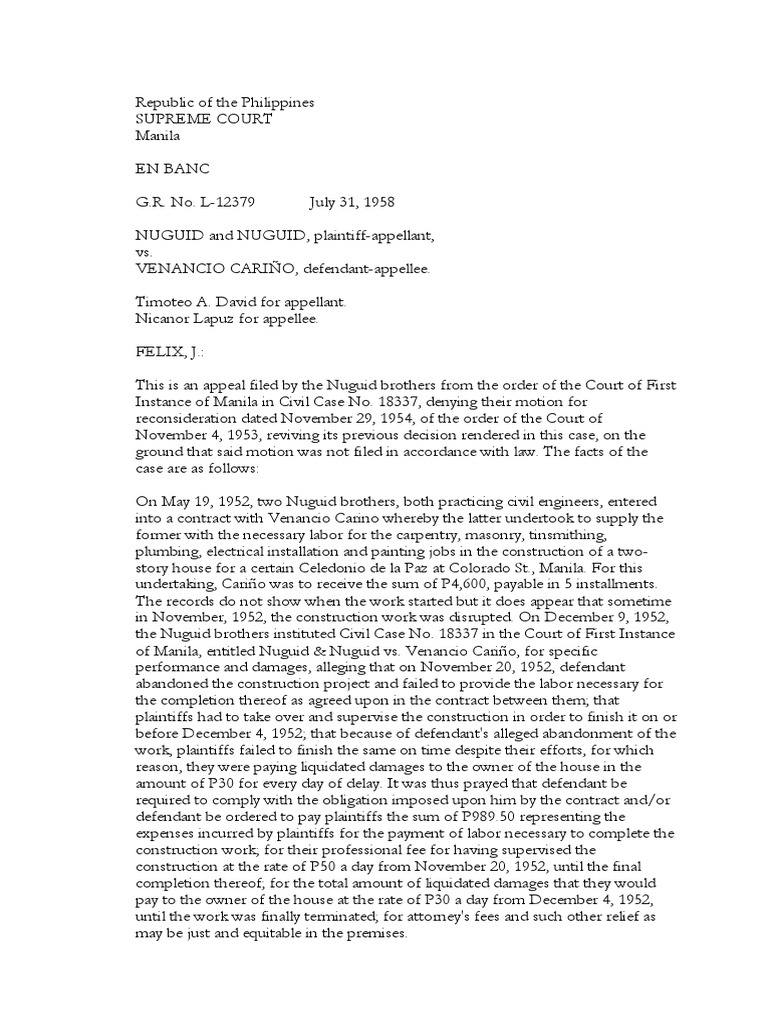 Republic of the Philippines
SUPREME COURT
Manila

EN BANC

G.R. No. L-12379 July 31, 1958

NUGUID and NUGUID, plaintiff-appellant,
vs.
VENANCIO CARIÑO, defendant-appellee.

Timoteo A. David for appellant.
Nicanor Lapuz for appellee.

FELIX, J.:

This is an appeal filed by the Nuguid brothers from the order of the Court of First Instance of Manila in Civil Case No. 18337, denying their motion for reconsideration dated November 29, 1954, of the order of the Court of November 4, 1953, reviving its previous decision rendered in this case, on the ground that said motion was not filed in accordance with law. The facts of the case are as follows:

On May 19, 1952, two Nuguid brothers, both practicing civil engineers, entered into a contract with Venancio Carino whereby the latter undertook to supply the former with the necessary labor for the carpentry, masonry, tinsmithing, plumbing, electrical installation and painting jobs in the construction of a two-story house for a certain Celedonio de la Paz at Colorado St., Manila. For this undertaking, Cariño was to receive the sum of P4,600, payable in 5 installments. The records do not show when the work started but it does appear that sometime in November, 1952, the construction work was disrupted. On December 9, 1952, the Nuguid brothers instituted Civil Case No. 18337 in the Court of First Instance of Manila, entitled Nuguid & Nuguid vs. Venancio Cariño, for specific performance and damages, alleging that on November 20, 1952, defendant abandoned the construction project and failed to provide the labor necessary for the completion thereof as agreed upon in the contract between them; that plaintiffs had to take over and supervise the construction in order to finish it on or before December 4, 1952; that because of defendant's alleged abandonment of the work, plaintiffs failed to finish the same on time despite their efforts, for which reason, they were paying liquidated damages to the owner of the house in the amount of P30 for every day of delay. It was thus prayed that defendant be required to comply with the obligation imposed upon him by the contract and/or defendant be ordered to pay plaintiffs the sum of P989.50 representing the expenses incurred by plaintiffs for the payment of labor necessary to complete the construction work; for their professional fee for having supervised the construction at the rate of P50 a day from November 20, 1952, until the final completion thereof; for the total amount of liquidated damages that they would pay to the owner of the house at the rate of P30 a day from December 4, 1952, until the work was finally terminated; for attorney's fees and such other relief as may be just and equitable in the premises.